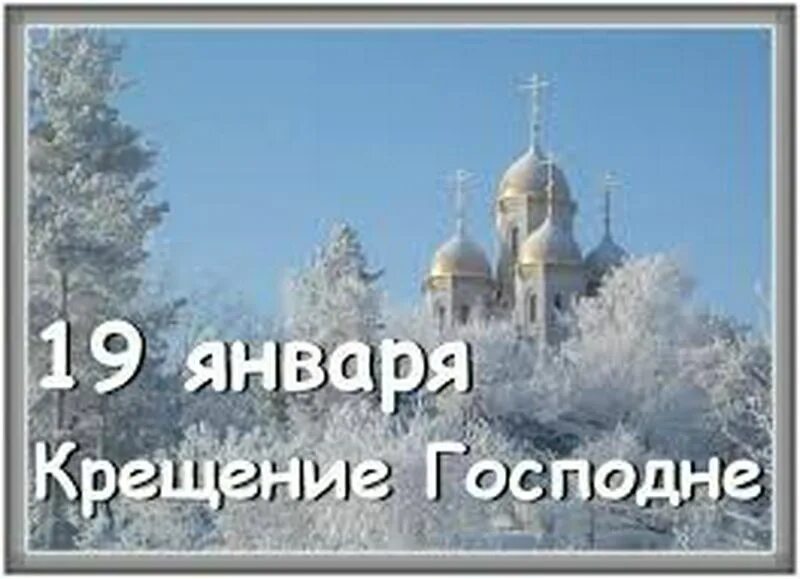 19 января
Крещение Господне